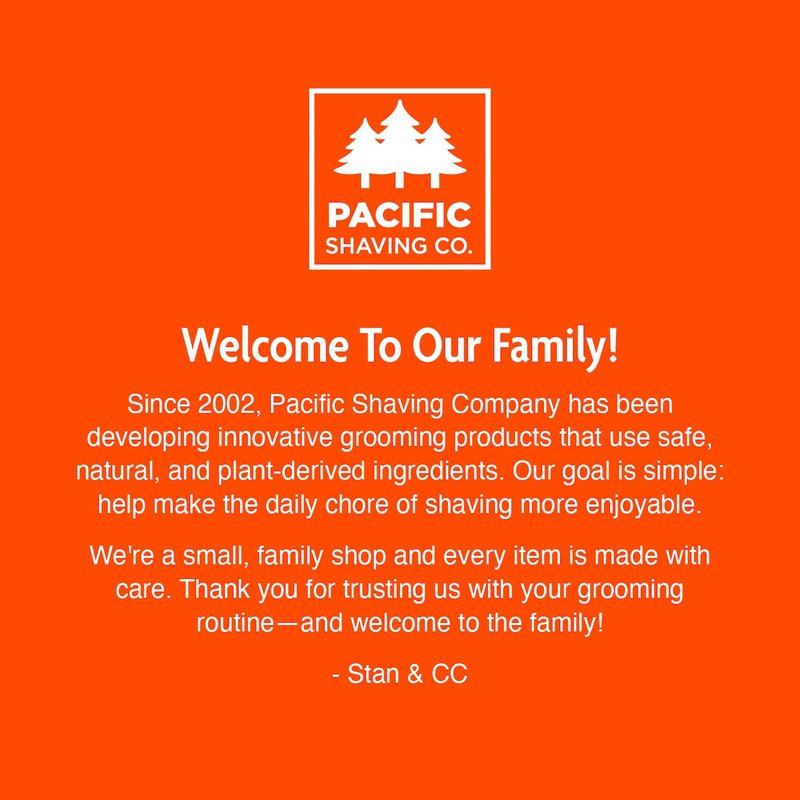 PACIFIC
SHAVING CO.

Welcome To Our Family!

Since 2002, Pacific Shaving Company has been developing innovative grooming products that use safe, natural, and plant-derived ingredients. Our goal is simple: help make the daily chore of shaving more enjoyable.

We're a small, family shop and every item is made with care. Thank you for trusting us with your grooming routine—and welcome to the family!

- Stan & CC